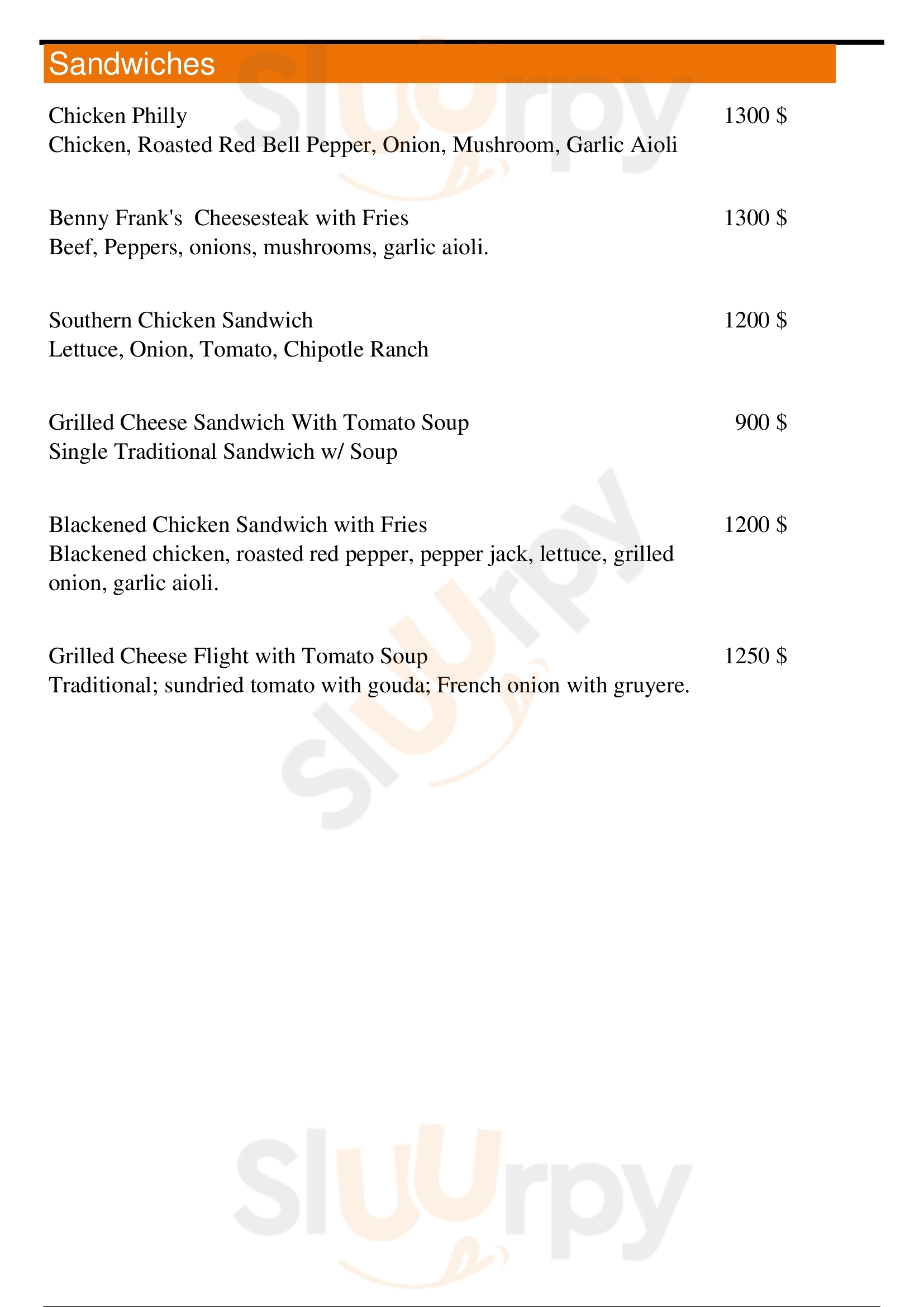 Sandwiches

Chicken Philly 1300 $
Chicken, Roasted Red Bell Pepper, Onion, Mushroom, Garlic Aioli

Benny Frank's Cheesesteak with Fries 1300 $
Beef, Peppers, onions, mushrooms, garlic aioli.

Southern Chicken Sandwich 1200 $
Lettuce, Onion, Tomato, Chipotle Ranch

Grilled Cheese Sandwich With Tomato Soup 900 $
Single Traditional Sandwich w/ Soup

Blackened Chicken Sandwich with Fries 1200 $
Blackened chicken, roasted red pepper, pepper jack, lettuce, grilled onion, garlic aioli.

Grilled Cheese Flight with Tomato Soup 1250 $
Traditional; sundried tomato with gouda; French onion with gruyere.

Sluurpy

Sluurpy

Sluurpy